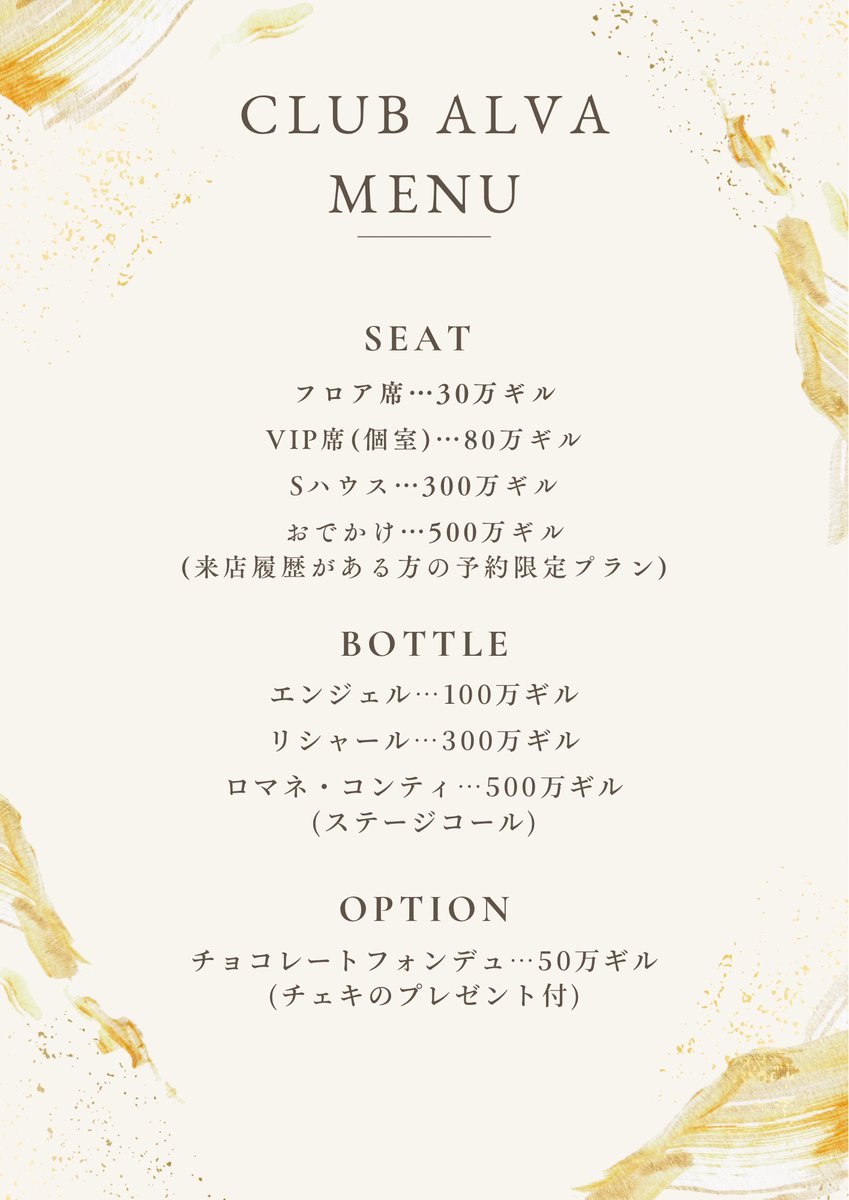 CLUB ALVA
MENU

SEAT

フロア席…30万ギル

VIP席(個室)…80万ギル

Sハウス…300万ギル

おでかけ…500万ギル
(来店履歴がある方の予約限定プラン)

BOTTLE

エンジェル…100万ギル

リシャール…300万ギル

ロマネ・コンティ…500万ギル
(ステージコール)

OPTION

チョコレートフォンデュ…50万ギル
(チェキのプレゼント付)